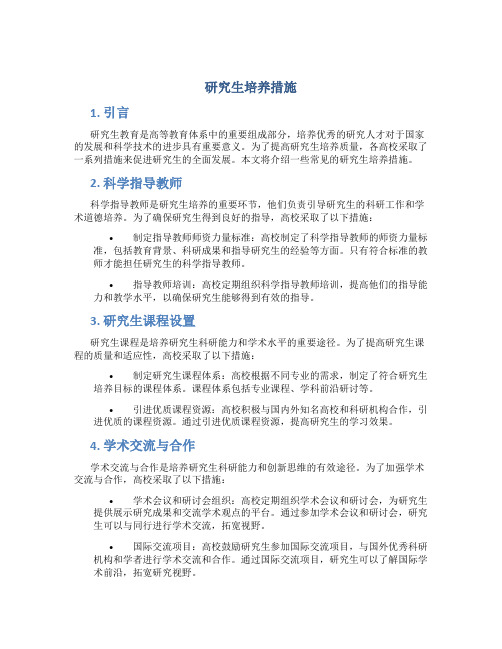 研究生培养措施

1. 引言

研究生教育是高等教育体系中的重要组成部分，培养优秀的研究人才对于国家的发展和科学技术的进步具有重要意义。为了提高研究生培养质量，各高校采取了一系列措施来促进研究生的全面发展。本文将介绍一些常见的研究生培养措施。

2. 科学指导教师

科学指导教师是研究生培养的重要环节，他们负责引导研究生的科研工作和学术道德培养。为了确保研究生得到良好的指导，高校采取了以下措施：

• 制定指导教师师资力量标准：高校制定了科学指导教师的师资力量标准，包括教育背景、科研成果和指导研究生的经验等方面。只有符合标准的教师才能担任研究生的科学指导教师。

• 指导教师培训：高校定期组织科学指导教师培训，提高他们的指导能力和教学水平，以确保研究生能够得到有效的指导。

3. 研究生课程设置

研究生课程是培养研究生科研能力和学术水平的重要途径。为了提高研究生课程的质量和适应性，高校采取了以下措施：

• 制定研究生课程体系：高校根据不同专业的需求，制定了符合研究生培养目标的课程体系。课程体系包括专业课程、学科前沿研讨等。

• 引进优质课程资源：高校积极与国内外知名高校和科研机构合作，引进优质的课程资源。通过引进优质课程资源，提高研究生的学习效果。

4. 学术交流与合作

学术交流与合作是培养研究生科研能力和创新思维的有效途径。为了加强学术交流与合作，高校采取了以下措施：

• 学术会议和研讨会组织：高校定期组织学术会议和研讨会，为研究生提供展示研究成果和交流学术观点的平台。通过参加学术会议和研讨会，研究生可以与同行进行学术交流，拓宽视野。

• 国际交流项目：高校鼓励研究生参加国际交流项目，与国外优秀科研机构和学者进行学术交流和合作。通过国际交流项目，研究生可以了解国际学术前沿，拓宽研究视野。